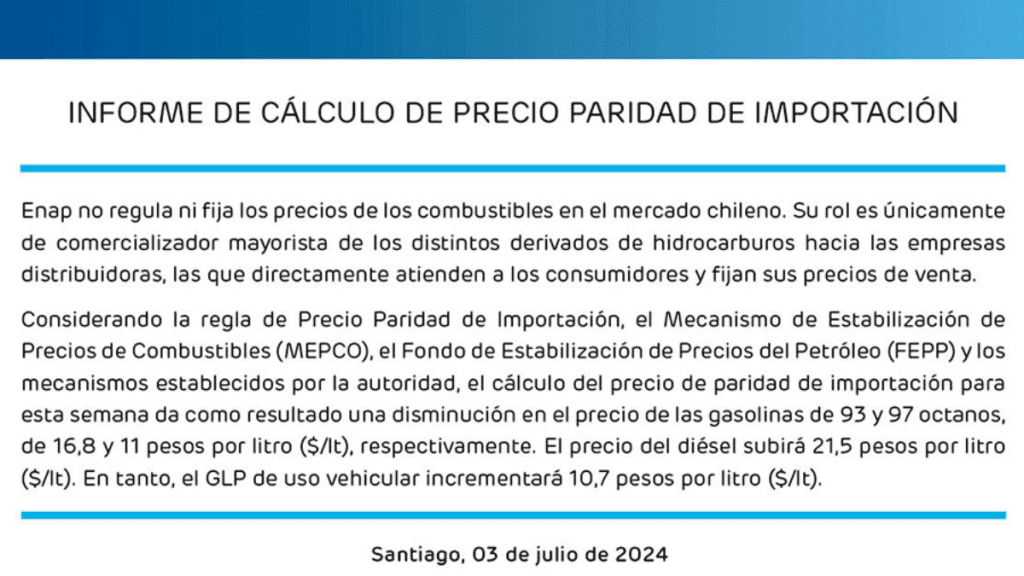 INFORME DE CÁLCULO DE PRECIO PARIDAD DE IMPORTACIÓN

Enap no regula ni fija los precios de los combustibles en el mercado chileno. Su rol es únicamente de comercializador mayorista de los distintos derivados de hidrocarburos hacia las empresas distribuidoras, las que directamente atienden a los consumidores y fijan sus precios de venta.

Considerando la regla de Precio Paridad de Importación, el Mecanismo de Estabilización de Precios de Combustibles (MEPCO), el Fondo de Estabilización de Precios del Petróleo (FEPP) y los mecanismos establecidos por la autoridad, el cálculo del precio de paridad de importación para esta semana da como resultado una disminución en el precio de las gasolinas de 93 y 97 octanos, de 16,8 y 11 pesos por litro ($/lt), respectivamente. El precio del diésel subirá 21,5 pesos por litro ($/lt). En tanto, el GLP de uso vehicular incrementará 10,7 pesos por litro ($/lt).

Santiago, 03 de julio de 2024